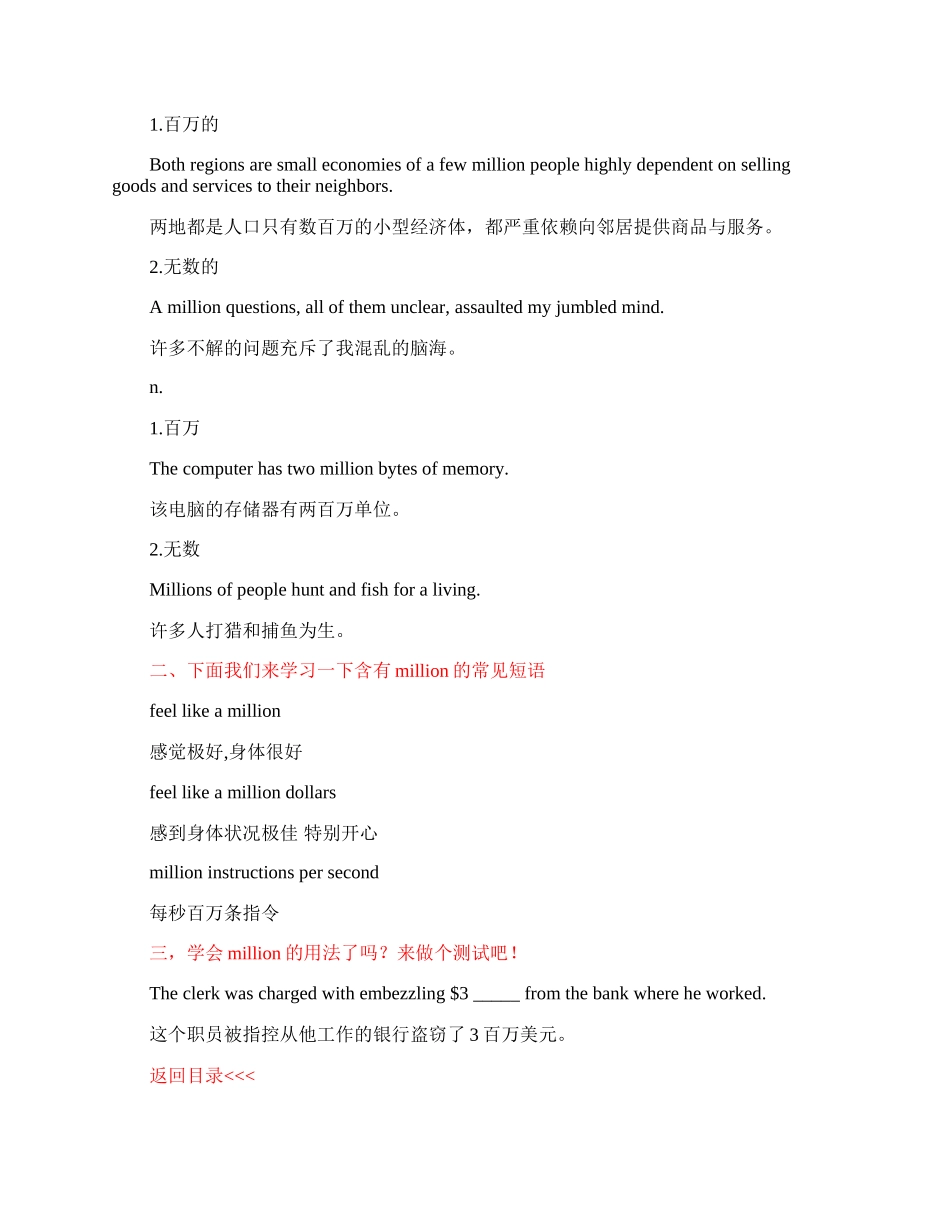 1.百万的

Both regions are small economies of a few million people highly dependent on selling goods and services to their neighbors.

两地都是人口只有数百万的小型经济体，都严重依赖向邻居提供商品与服务。

2.无数的

A million questions, all of them unclear, assaulted my jumbled mind.

许多不解的问题充斥了我混乱的脑海。

n.

1.百万

The computer has two million bytes of memory.

该电脑的存储器有两百万单位。

2.无数

Millions of people hunt and fish for a living.

许多人打猎和捕鱼为生。

二、下面我们来学习一下含有 million 的常见短语

feel like a million

感觉极好,身体很好

feel like a million dollars

感到身体状况极佳 特别开心

million instructions per second

每秒百万条指令

三，学会 million 的用法了吗？来做个测试吧！

The clerk was charged with embezzling \$3 _____ from the bank where he worked.

这个职员被指控从他工作的银行盗窃了 3 百万美元。

返回目录<<<